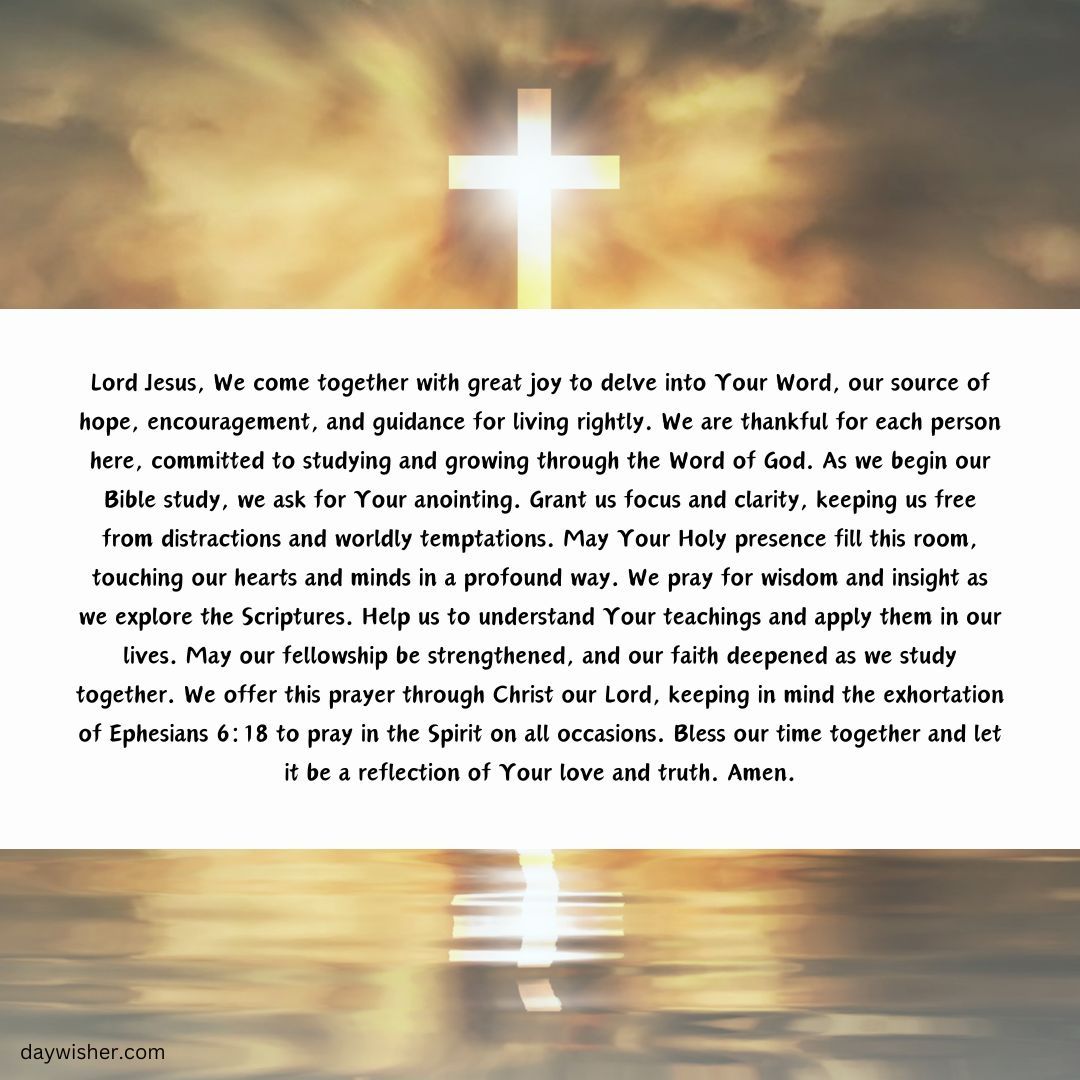 Lord Jesus, We come together with great joy to delve into Your Word, our source of hope, encouragement, and guidance for living rightly. We are thankful for each person here, committed to studying and growing through the Word of God. As we begin our Bible study, we ask for Your anointing. Grant us focus and clarity, keeping us free from distractions and worldly temptations. May Your Holy presence fill this room, touching our hearts and minds in a profound way. We pray for wisdom and insight as we explore the Scriptures. Help us to understand Your teachings and apply them in our lives. May our fellowship be strengthened, and our faith deepened as we study together. We offer this prayer through Christ our Lord, keeping in mind the exhortation of Ephesians 6:18 to pray in the Spirit on all occasions. Bless our time together and let it be a reflection of Your love and truth. Amen.

daywisher.com